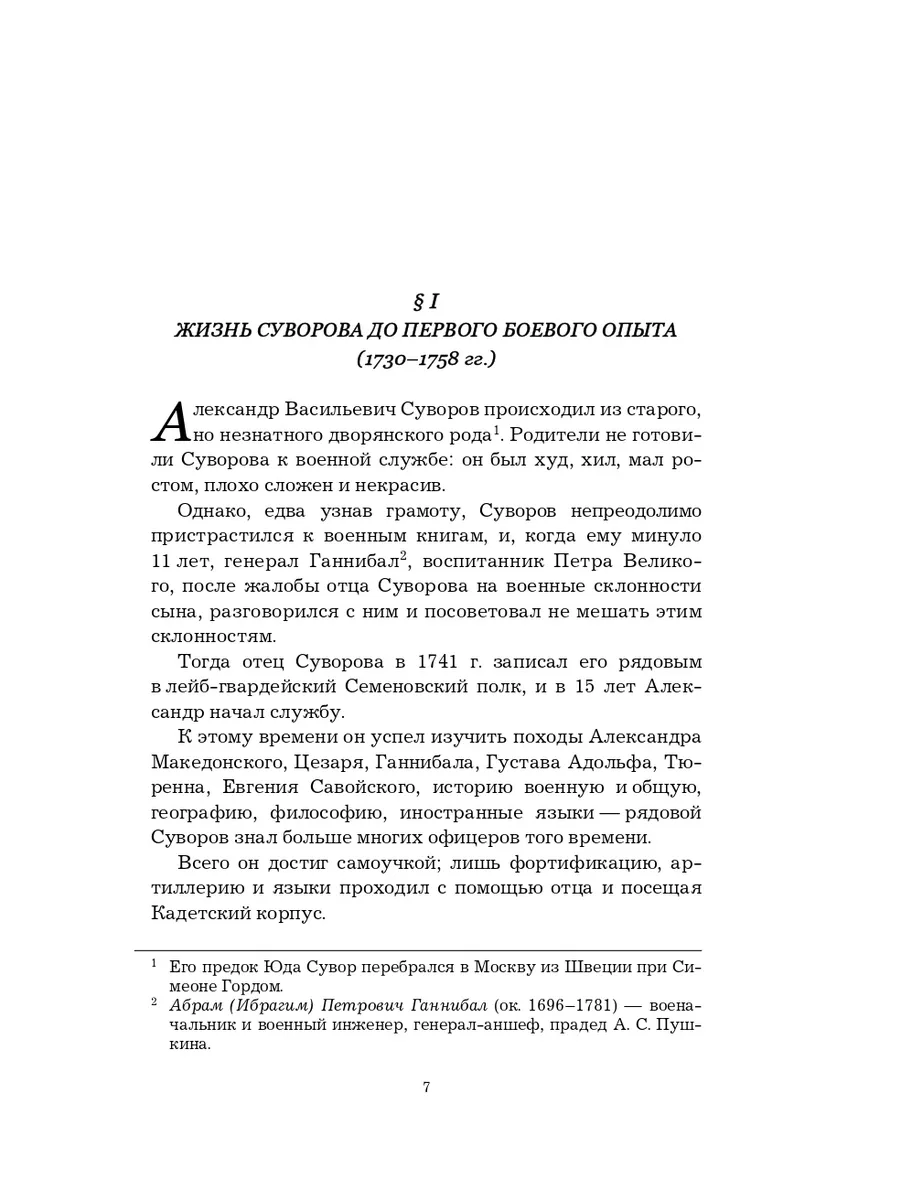 § I
ЖИЗНЬ СУВОРОВА ДО ПЕРВОГО БОЕВОГО ОПЫТА
(1730–1758 гг.)

Александр Васильевич Суворов происходил из старого, но незнатного дворянского рода$^1$. Родители не готовили Суворова к военной службе: он был худ, хил, мал ростом, плохо сложен и некрасив.

Однако, едва узнав грамоту, Суворов непреодолимо пристрастился к военным книгам, и, когда ему минуло 11 лет, генерал Ганнибал$^2$, воспитанник Петра Великого, после жалобы отца Суворова на военные склонности сына, разговорился с ним и посоветовал не мешать этим склонностям.

Тогда отец Суворова в 1741 г. записал его рядовым в лейб-гвардейский Семеновский полк, и в 15 лет Александр начал службу.

К этому времени он успел изучить походы Александра Македонского, Цезаря, Ганнибала, Густава Адольфа, Тюренна, Евгения Савойского, историю военную и общую, географию, философию, иностранные языки — рядовой Суворов знал больше многих офицеров того времени.

Всего он достиг самоучкой; лишь фортификацию, артиллерию и языки проходил с помощью отца и посещая Кадетский корпус.

$^1$ Его предок Юда Сувор перебрался в Москву из Швеции при Симеоне Гордом.
$^2$ Абрам (Ибрагим) Петрович Ганнибал (ок. 1696–1781) — военачальник и военный инженер, генерал-аншеф, прадед А. С. Пушкина.

7